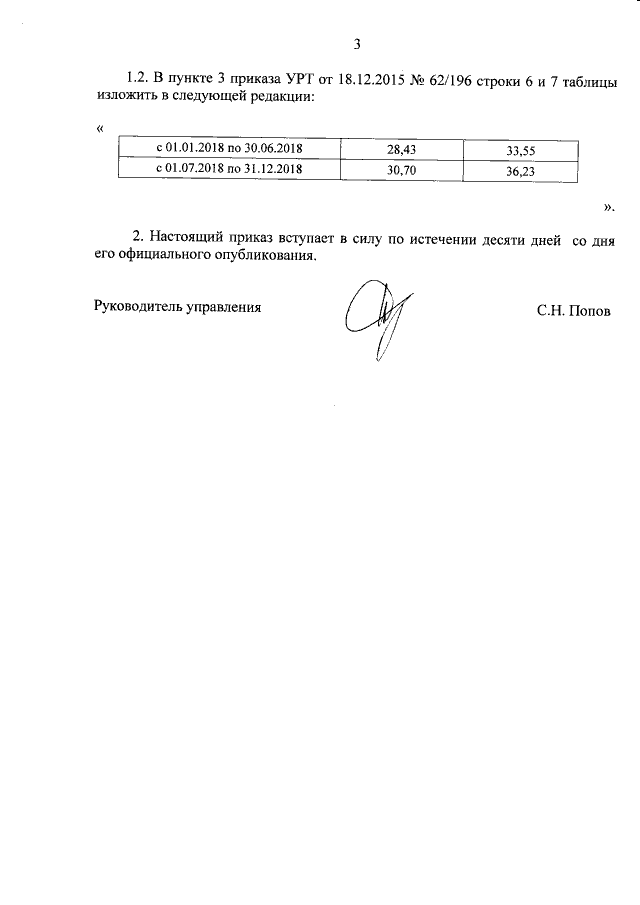 3

1.2. В пункте 3 приказа УРТ от 18.12.2015 № 62/196 строки 6 и 7 таблицы изложить в следующей редакции:

«

| с 01.01.2018 по 30.06.2018 | 28,43 | 33,55 |
|---|---|---|
| с 01.07.2018 по 31.12.2018 | 30,70 | 36,23 |

».

2. Настоящий приказ вступает в силу по истечении десяти дней со дня его официального опубликования.

Руководитель управления С.Н. Попов